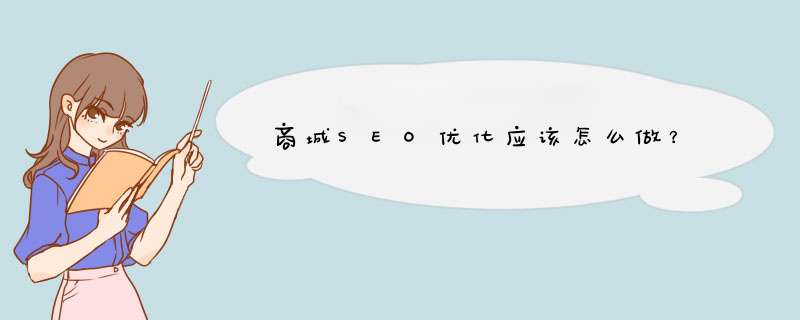 商城SEO优化应该怎么做？